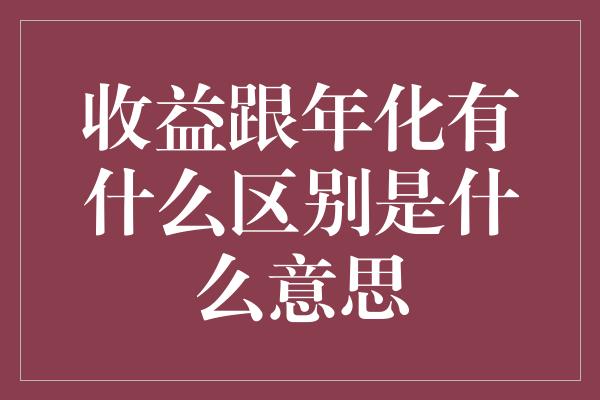 收益跟年化有什么区别是什么意思